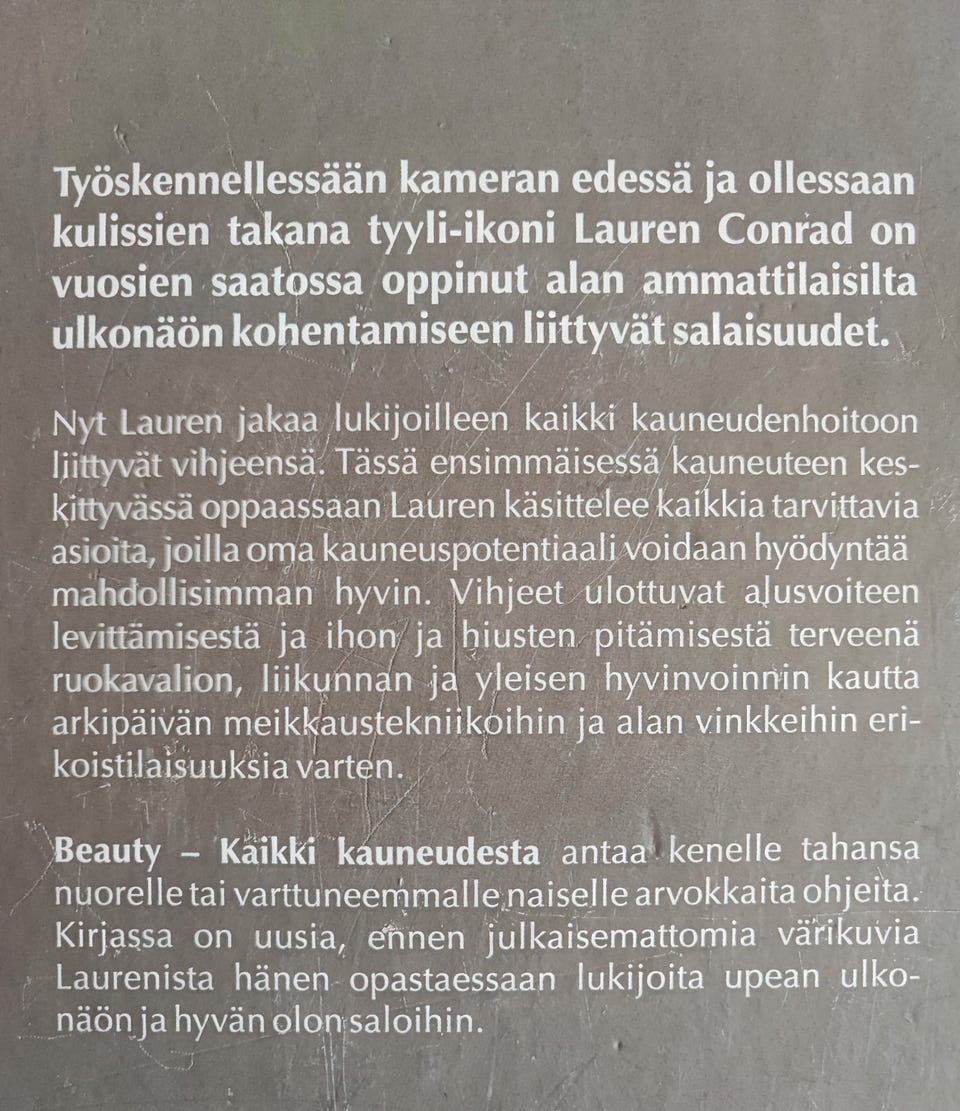 Työskennellessään kameran edessä ja ollessaan kulissien takana tyyli-ikoni Lauren Conrad on vuosien saatossa oppinut alan ammattilaisilta ulkonäön kohentamiseen liittyvät salaisuudet.

Nyt Lauren jakaa lukijoilleen kaikki kauneudenhoitoon liittyvät vihjeensä. Tässä ensimmäisessä kauneuteen keskittyvässä oppaassaan Lauren käsittelee kaikkia tarvittavia asioita, joilla oma kauneuspotentiaali voidaan hyödyntää mahdollisimman hyvin. Vihjeet ulottuvat alusvoiteen levittämisestä ja ihon ja hiusten pitämisestä terveenä ruokavalion, liikunnan ja yleisen hyvinvoinnin kautta arkipäivän meikkaustekniikoihin ja alan vinkkeihin erikoistilaisuuksia varten.

Beauty – Kaikki kauneudesta antaa kenelle tahansa nuorelle tai varttuneemmalle naiselle arvokkaita ohjeita. Kirjassa on uusia, ennen julkaisemattomia värikuvia Laurenista hänen opastaessaan lukijoita upean ulkonäön ja hyvän olon saloihin.